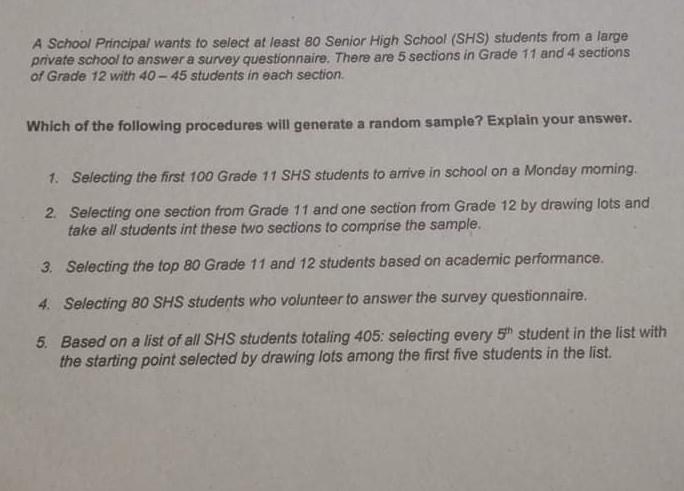 A School Principal wants to select at least 80 Senior High School (SHS) students from a large private school to answer a survey questionnaire. There are 5 sections in Grade 11 and 4 sections of Grade 12 with 40 – 45 students in each section.

Which of the following procedures will generate a random sample? Explain your answer.

1. Selecting the first 100 Grade 11 SHS students to arrive in school on a Monday morning.

2. Selecting one section from Grade 11 and one section from Grade 12 by drawing lots and take all students int these two sections to comprise the sample.

3. Selecting the top 80 Grade 11 and 12 students based on academic performance.

4. Selecting 80 SHS students who volunteer to answer the survey questionnaire.

5. Based on a list of all SHS students totaling 405: selecting every $5^{th}$ student in the list with the starting point selected by drawing lots among the first five students in the list.